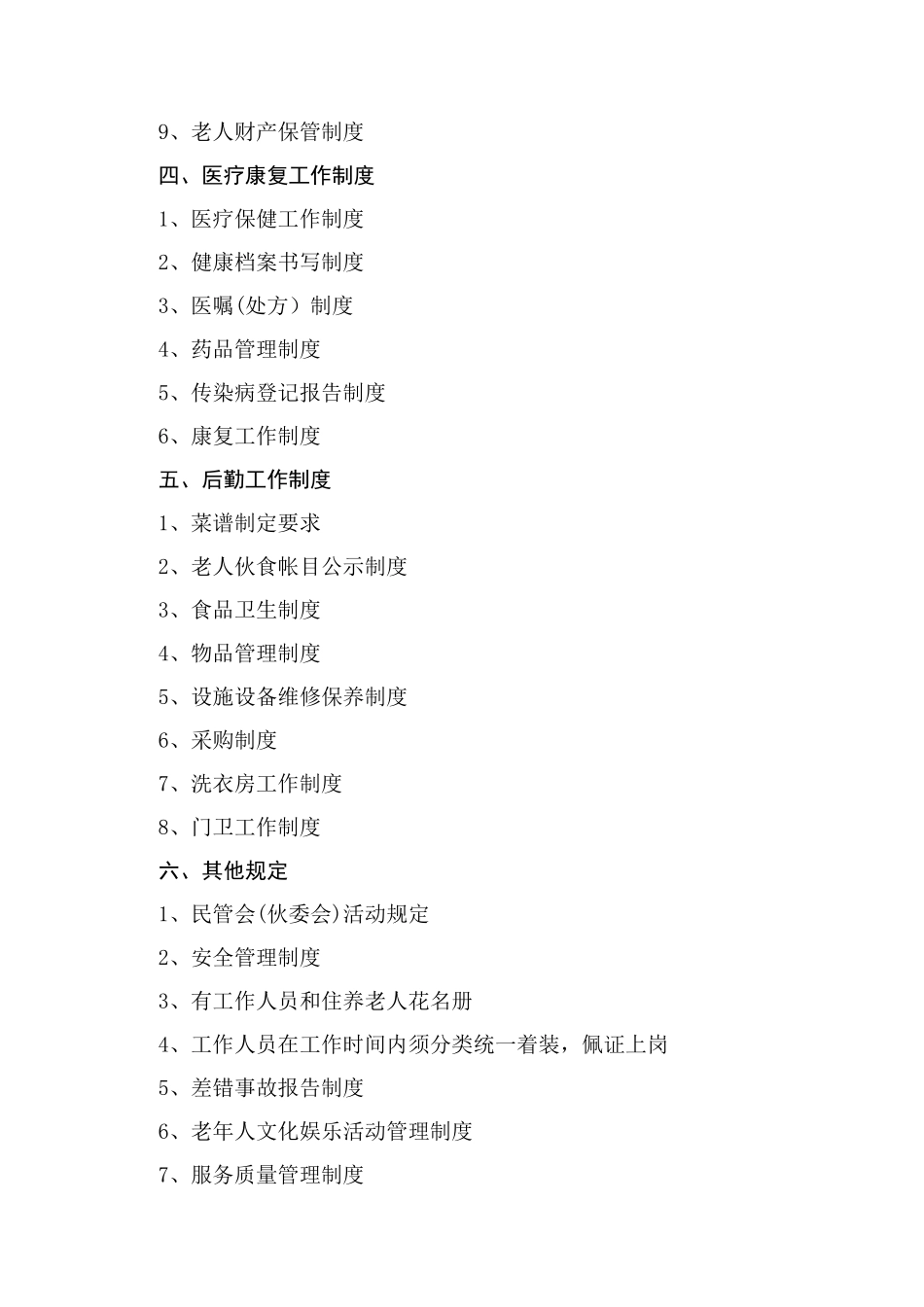 9、老人财产保管制度

四、医疗康复工作制度

1、医疗保健工作制度

2、健康档案书写制度

3、医嘱(处方）制度

4、药品管理制度

5、传染病登记报告制度

6、康复工作制度

五、后勤工作制度

1、菜谱制定要求

2、老人伙食帐目公示制度

3、食品卫生制度

4、物品管理制度

5、设施设备维修保养制度

6、采购制度

7、洗衣房工作制度

8、门卫工作制度

六、其他规定

1、民管会(伙委会)活动规定

2、安全管理制度

3、有工作人员和住养老人花名册

4、工作人员在工作时间内须分类统一着装，佩证上岗

5、差错事故报告制度

6、老年人文化娱乐活动管理制度

7、服务质量管理制度